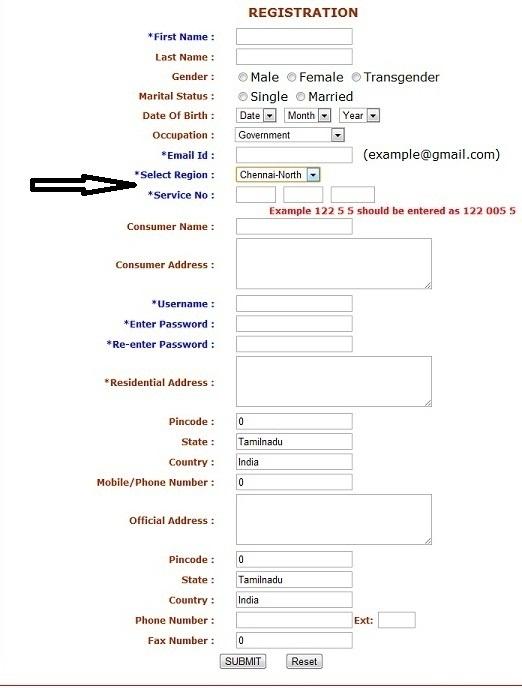 REGISTRATION

*First Name :

Last Name :

Gender : Male Female Transgender

Marital Status : Single Married

Date Of Birth : Date Month Year

Occupation : Government

*Email Id : (example@gmail.com)

*Select Region : Chennai-North

*Service No :

Example 122 5 5 should be entered as 122 005 5

Consumer Name :

Consumer Address :

*Username :

*Enter Password :

*Re-enter Password :

*Residential Address :

Pincode : 0

State : Tamilnadu

Country : India

Mobile/Phone Number : 0

Official Address :

Pincode : 0

State : Tamilnadu

Country : India

Phone Number : Ext:

Fax Number : 0

SUBMIT Reset